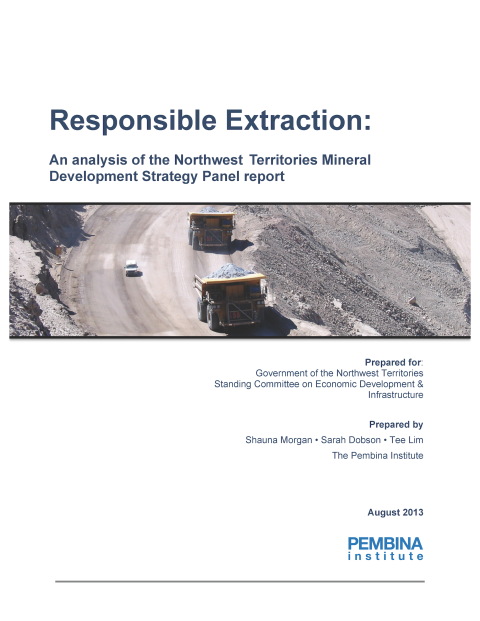 Responsible Extraction:

An analysis of the Northwest Territories Mineral Development Strategy Panel report

Prepared for:
Government of the Northwest Territories
Standing Committee on Economic Development & Infrastructure

Prepared by
Shauna Morgan • Sarah Dobson • Tee Lim
The Pembina Institute

August 2013

PEMBINA
institute